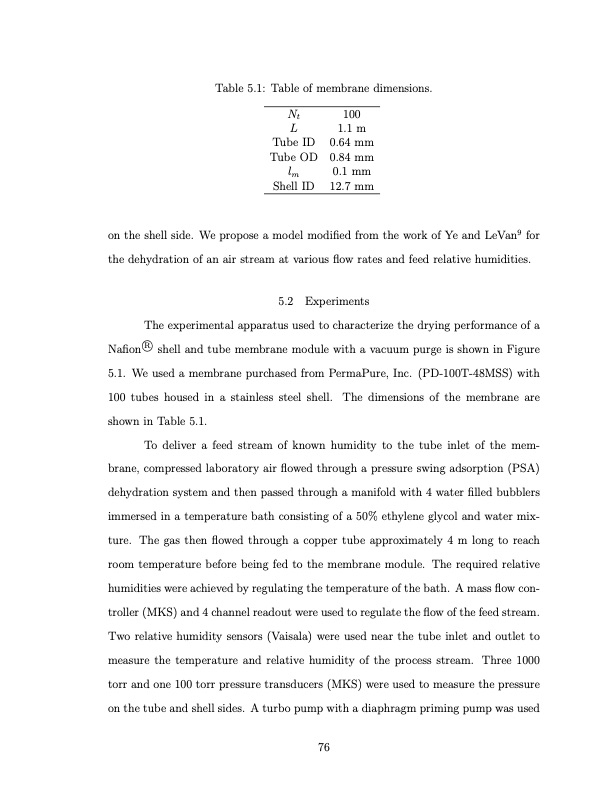 Table 5.1: Table of membrane dimensions.

| $N_t$ | 100 |
|---|---|
| $L$ | 1.1 m |
| Tube ID | 0.64 mm |
| Tube OD | 0.84 mm |
| $l_m$ | 0.1 mm |
| Shell ID | 12.7 mm |

on the shell side. We propose a model modified from the work of Ye and LeVan$^9$ for the dehydration of an air stream at various flow rates and feed relative humidities.

5.2 Experiments

The experimental apparatus used to characterize the drying performance of a Nafion® shell and tube membrane module with a vacuum purge is shown in Figure 5.1. We used a membrane purchased from PermaPure, Inc. (PD-100T-48MSS) with 100 tubes housed in a stainless steel shell. The dimensions of the membrane are shown in Table 5.1.

To deliver a feed stream of known humidity to the tube inlet of the membrane, compressed laboratory air flowed through a pressure swing adsorption (PSA) dehydration system and then passed through a manifold with 4 water filled bubblers immersed in a temperature bath consisting of a 50% ethylene glycol and water mixture. The gas then flowed through a copper tube approximately 4 m long to reach room temperature before being fed to the membrane module. The required relative humidities were achieved by regulating the temperature of the bath. A mass flow controller (MKS) and 4 channel readout were used to regulate the flow of the feed stream. Two relative humidity sensors (Vaisala) were used near the tube inlet and outlet to measure the temperature and relative humidity of the process stream. Three 1000 torr and one 100 torr pressure transducers (MKS) were used to measure the pressure on the tube and shell sides. A turbo pump with a diaphragm priming pump was used

76